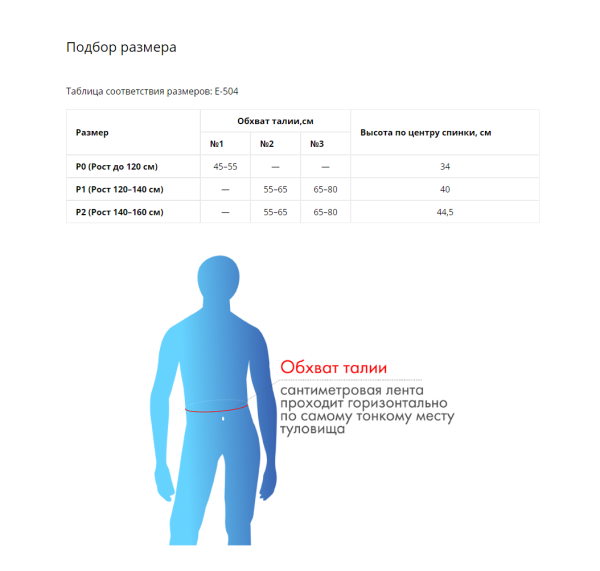 Подбор размера

Таблица соответствия размеров: Е-504

| Размер | Обхват талии,см | | | Высота по центру спинки, см |
|---|---|---|---|---|
| | №1 | №2 | №3 | |
| Р0 (Рост до 120 см) | 45–55 | — | — | 34 |
| Р1 (Рост 120–140 см) | — | 55–65 | 65–80 | 40 |
| Р2 (Рост 140–160 см) | — | 55–65 | 65–80 | 44,5 |

Обхват талии
сантиметровая лента проходит горизонтально по самому тонкому месту туловища